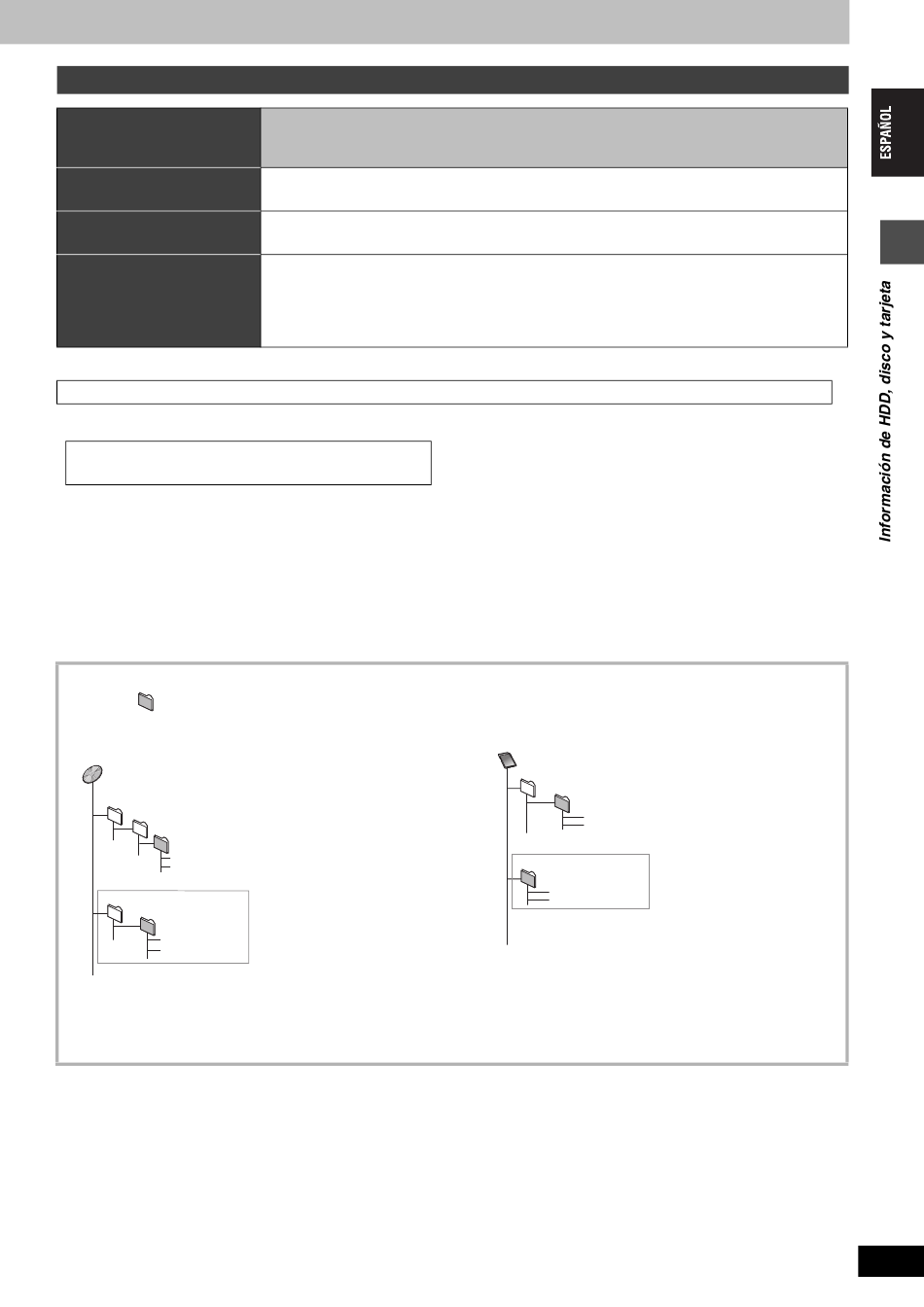 ESPAÑOL

Información de HDD, disco y tarjeta